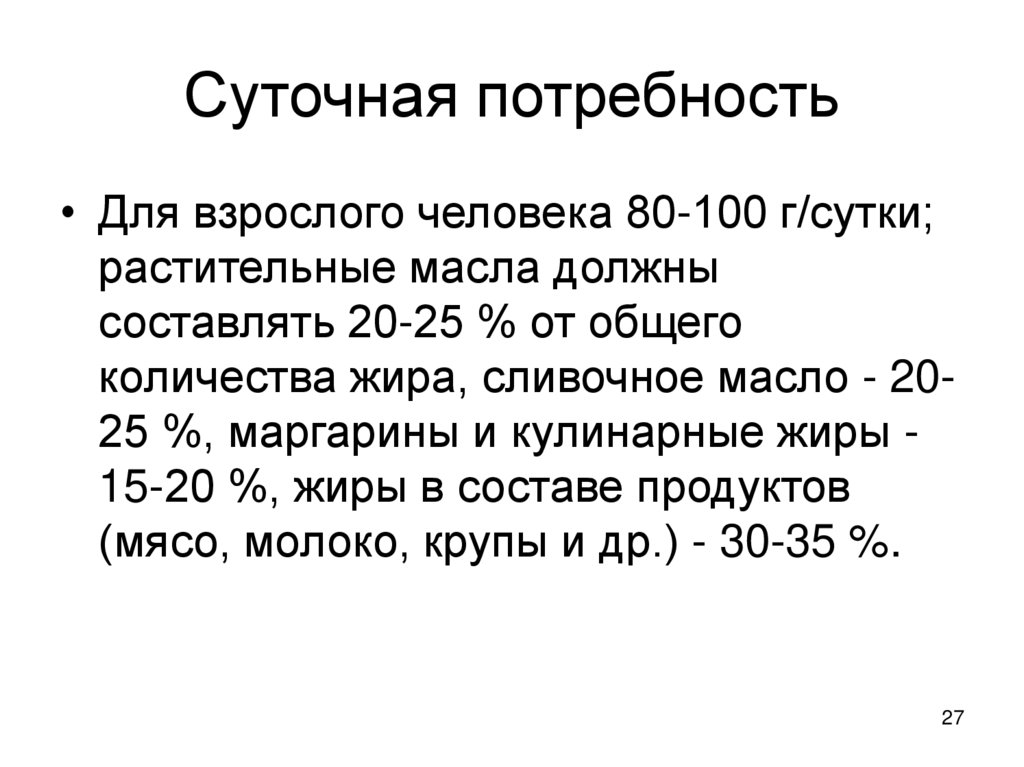 Суточная потребность

• Для взрослого человека 80-100 г/сутки; растительные масла должны составлять 20-25 % от общего количества жира, сливочное масло - 20-25 %, маргарины и кулинарные жиры - 15-20 %, жиры в составе продуктов (мясо, молоко, крупы и др.) - 30-35 %.

27